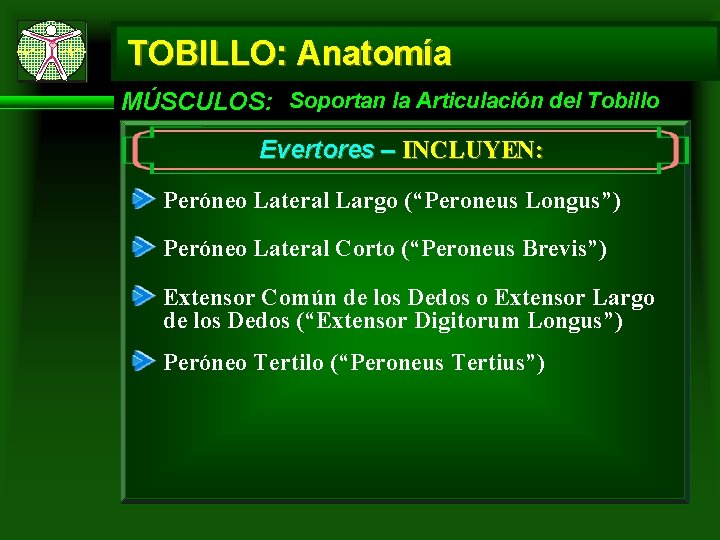 TOBILLO: Anatomía

MÚSCULOS: Soportan la Articulación del Tobillo

Evertores – INCLUYEN:

Peróneo Lateral Largo (“Peroneus Longus”)

Peróneo Lateral Corto (“Peroneus Brevis”)

Extensor Común de los Dedos o Extensor Largo de los Dedos (“Extensor Digitorum Longus”)

Peróneo Tertilo (“Peroneus Tertius”)